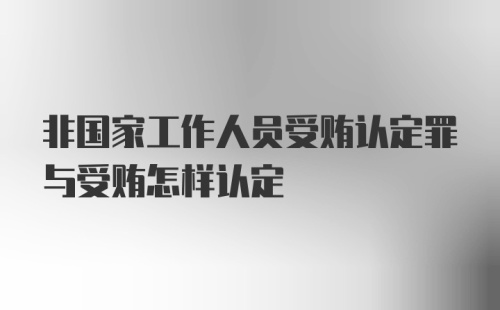 非国家工作人员受贿认定罪与受贿怎样认定